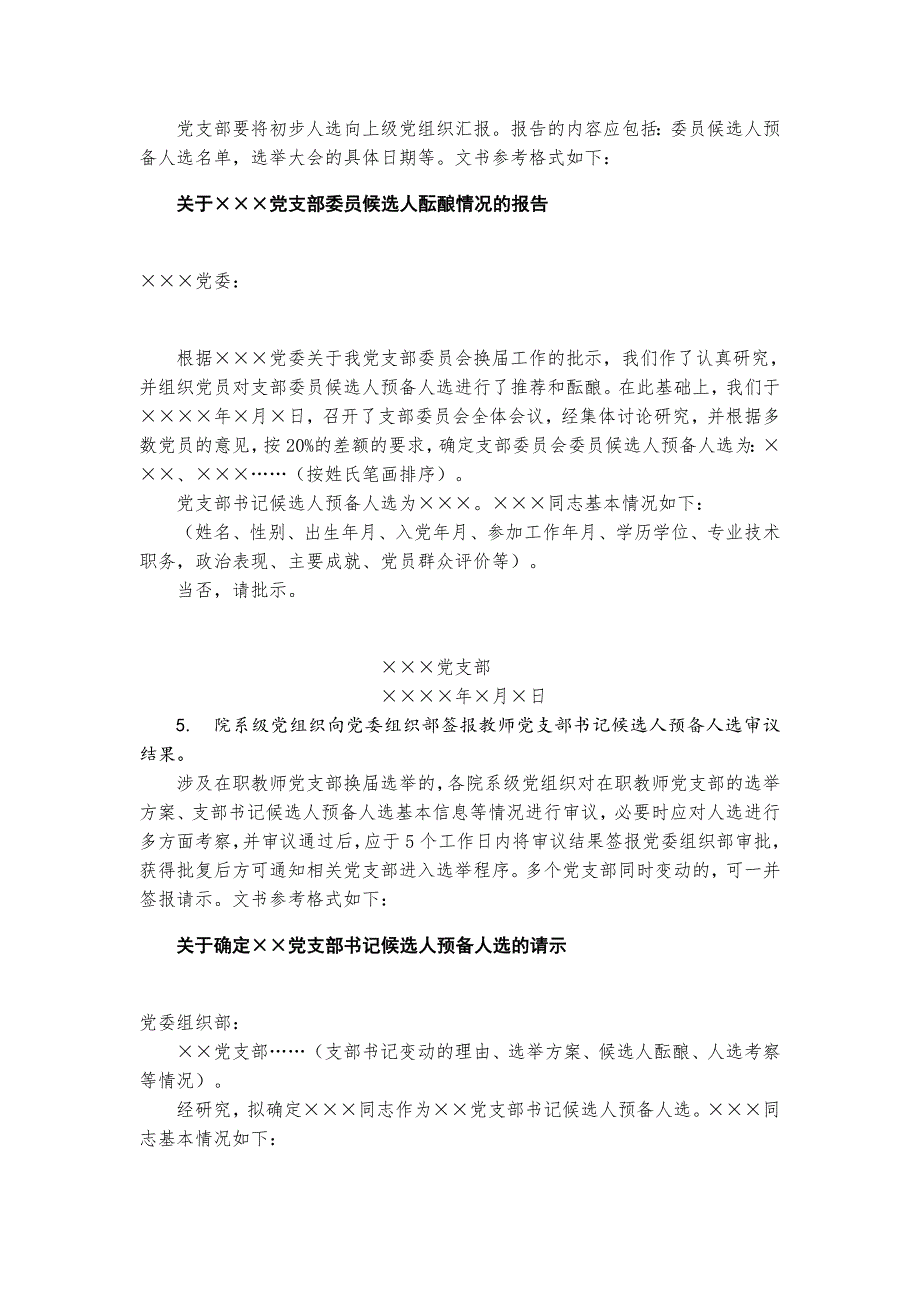 党支部要将初步人选向上级党组织汇报。报告的内容应包括：委员候选人预备人选名单，选举大会的具体日期等。文书参考格式如下：

关于×××党支部委员候选人酝酿情况的报告

×××党委：

根据×××党委关于我党支部委员会换届工作的批示，我们作了认真研究，并组织党员对支部委员候选人预备人选进行了推荐和酝酿。在此基础上，我们于××××年×月×日，召开了支部委员会全体会议，经集体讨论研究，并根据多数党员的意见，按20%的差额的要求，确定支部委员会委员候选人预备人选为：×××、×××……（按姓氏笔画排序）。

党支部书记候选人预备人选为×××。×××同志基本情况如下：

（姓名、性别、出生年月、入党年月、参加工作年月、学历学位、专业技术职务，政治表现、主要成就、党员群众评价等）。

当否，请批示。

×××党支部
××××年×月×日

5. 院系级党组织向党委组织部签报教师党支部书记候选人预备人选审议结果。

涉及在职教师党支部换届选举的，各院系级党组织对在职教师党支部的选举方案、支部书记候选人预备人选基本信息等情况进行审议，必要时应对人选进行多方面考察，并审议通过后，应于5个工作日内将审议结果签报党委组织部审批，获得批复后方可通知相关党支部进入选举程序。多个党支部同时变动的，可一并签报请示。文书参考格式如下：

关于确定××党支部书记候选人预备人选的请示

党委组织部：

××党支部……（支部书记变动的理由、选举方案、候选人酝酿、人选考察等情况）。

经研究，拟确定×××同志作为××党支部书记候选人预备人选。×××同志基本情况如下：